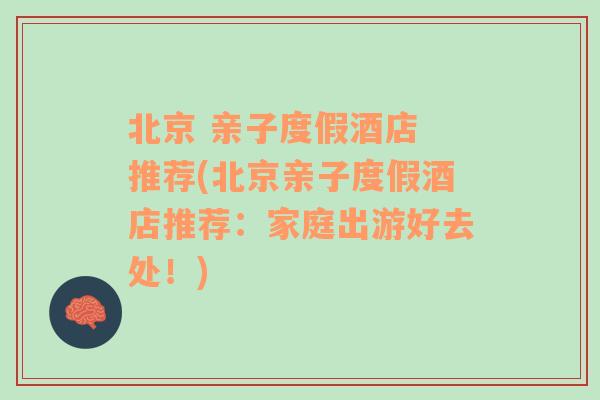 北京 亲子度假酒店推荐(北京亲子度假酒店推荐：家庭出游好去处！)